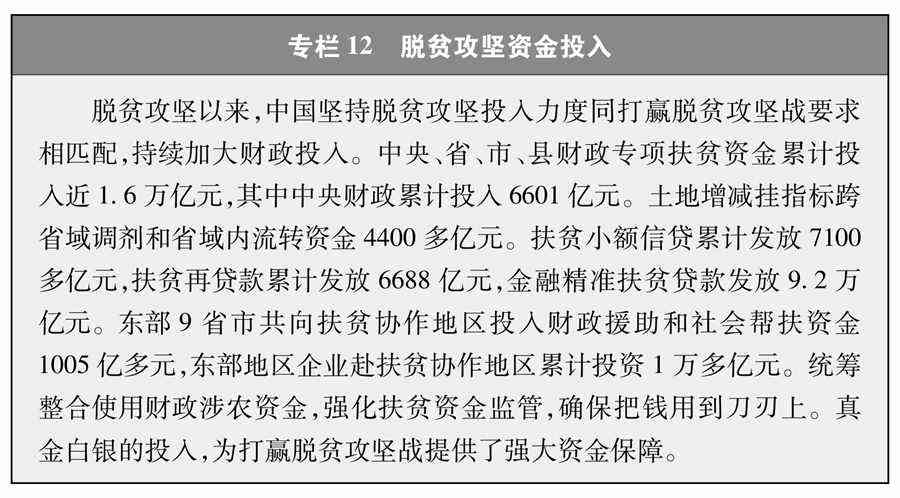 专栏 12　脱贫攻坚资金投入

脱贫攻坚以来，中国坚持脱贫攻坚投入力度同打赢脱贫攻坚战要求相匹配，持续加大财政投入。中央、省、市、县财政专项扶贫资金累计投入近 1.6 万亿元，其中中央财政累计投入 6601 亿元。土地增减挂指标跨省域调剂和省域内流转资金 4400 多亿元。扶贫小额信贷累计发放 7100 多亿元，扶贫再贷款累计发放 6688 亿元，金融精准扶贫贷款发放 9.2 万亿元。东部 9 省市共向扶贫协作地区投入财政援助和社会帮扶资金 1005 亿多元，东部地区企业赴扶贫协作地区累计投资 1 万多亿元。统筹整合使用财政涉农资金，强化扶贫资金监管，确保把钱用到刀刃上。真金白银的投入，为打赢脱贫攻坚战提供了强大资金保障。